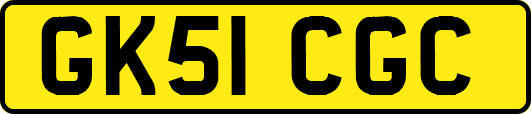 GK51 CGC